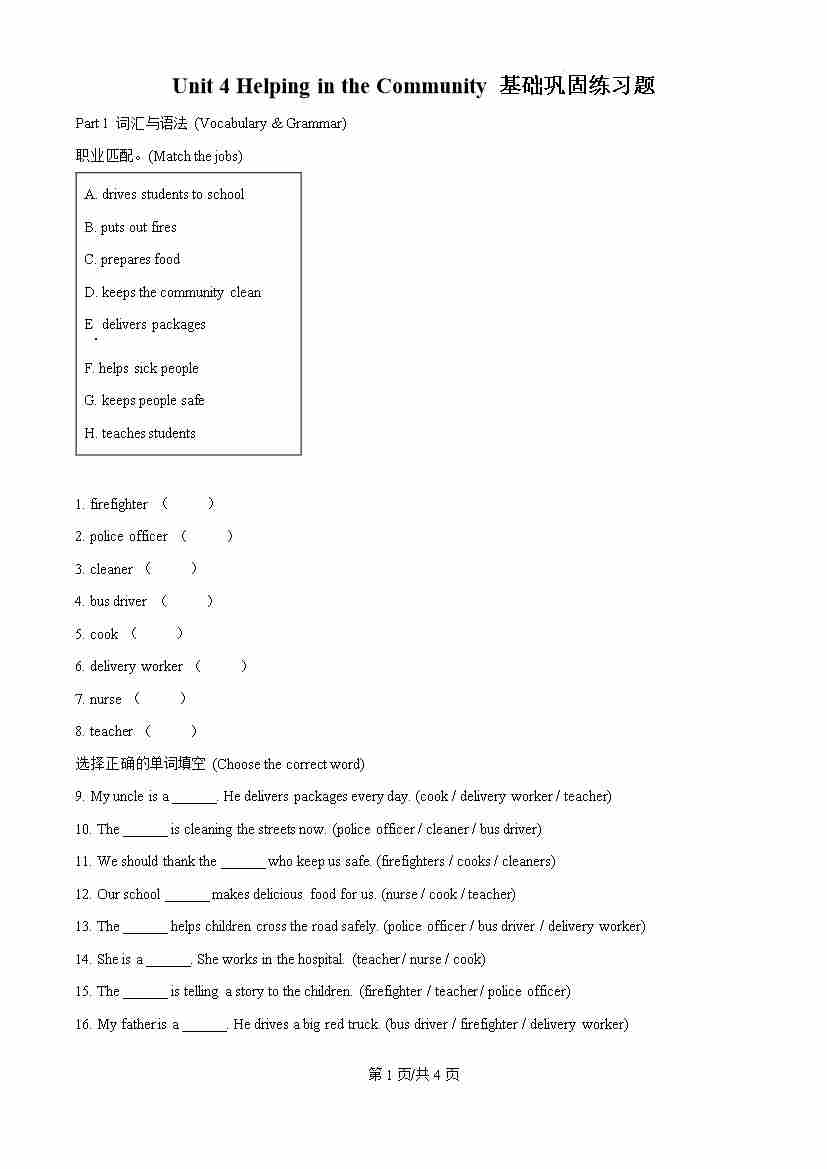 Unit 4 Helping in the Community 基础巩固练习题

Part I 词汇与语法 (Vocabulary & Grammar)

职业匹配。(Match the jobs)

A. drives students to school

B. puts out fires

C. prepares food

D. keeps the community clean

E. delivers packages

F. helps sick people

G. keeps people safe

H. teaches students

1. firefighter ( )

2. police officer ( )

3. cleaner ( )

4. bus driver ( )

5. cook ( )

6. delivery worker ( )

7. nurse ( )

8. teacher ( )

选择正确的单词填空 (Choose the correct word)

9. My uncle is a ______. He delivers packages every day. (cook / delivery worker / teacher)

10. The ______ is cleaning the streets now. (police officer / cleaner / bus driver)

11. We should thank the ______ who keep us safe. (firefighters / cooks / cleaners)

12. Our school ______ makes delicious food for us. (nurse / cook / teacher)

13. The ______ helps children cross the road safely. (police officer / bus driver / delivery worker)

14. She is a ______. She works in the hospital. (teacher / nurse / cook)

15. The ______ is telling a story to the children. (firefighter / teacher / police officer)

16. My father is a ______. He drives a big red truck. (bus driver / firefighter / delivery worker)

第 1 页/共 4 页